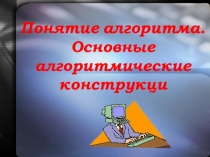 Понятие алгоритма. Основные алгоритмические конструкци